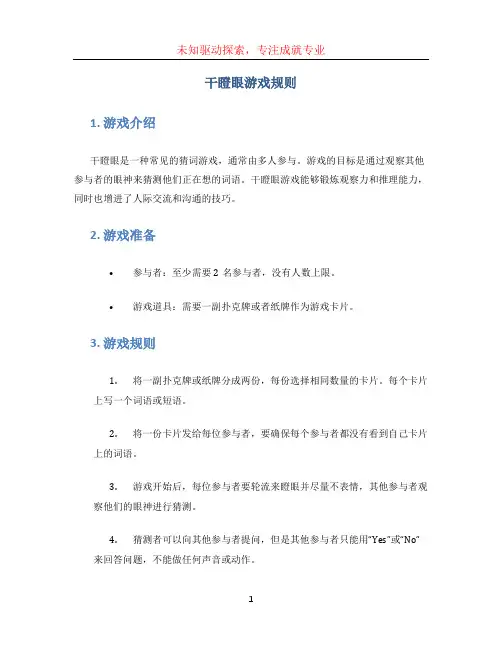 未知驱动探索，专注成就专业

干瞪眼游戏规则

1. 游戏介绍

干瞪眼是一种常见的猜词游戏，通常由多人参与。游戏的目标是通过观察其他参与者的眼神来猜测他们正在想的词语。干瞪眼游戏能够锻炼观察力和推理能力，同时也增进了人际交流和沟通的技巧。

2. 游戏准备

• 参与者：至少需要 2 名参与者，没有人数上限。

• 游戏道具：需要一副扑克牌或者纸牌作为游戏卡片。

3. 游戏规则

1. 将一副扑克牌或纸牌分成两份，每份选择相同数量的卡片。每个卡片上写一个词语或短语。

2. 将一份卡片发给每位参与者，要确保每个参与者都没有看到自己卡片上的词语。

3. 游戏开始后，每位参与者要轮流来瞪眼并尽量不表情，其他参与者观察他们的眼神进行猜测。

4. 猜测者可以向其他参与者提问，但是其他参与者只能用"Yes"或"No"来回答问题，不能做任何声音或动作。

1